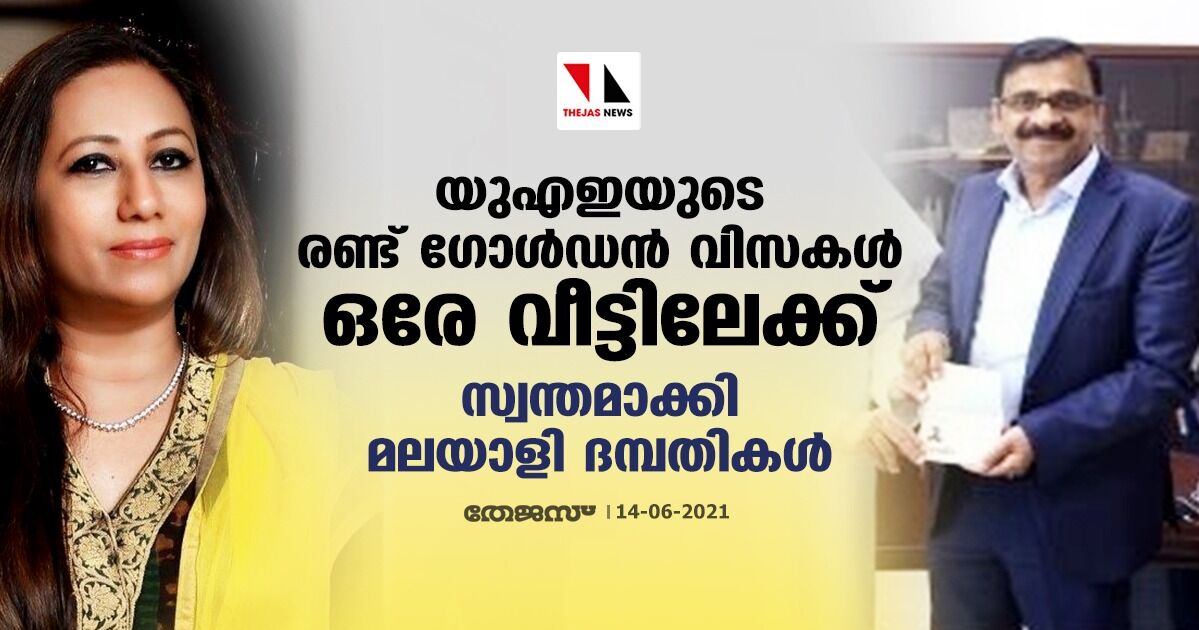 THEJAS NEWS

യുഎഇയുടെ രണ്ട് ഗോൾഡൻ വിസകൾ ഒരേ വീട്ടിലേക്ക്

സ്വന്തമാക്കി മലയാളി ദമ്പതികൾ

തേജസ് | 14-06-2021